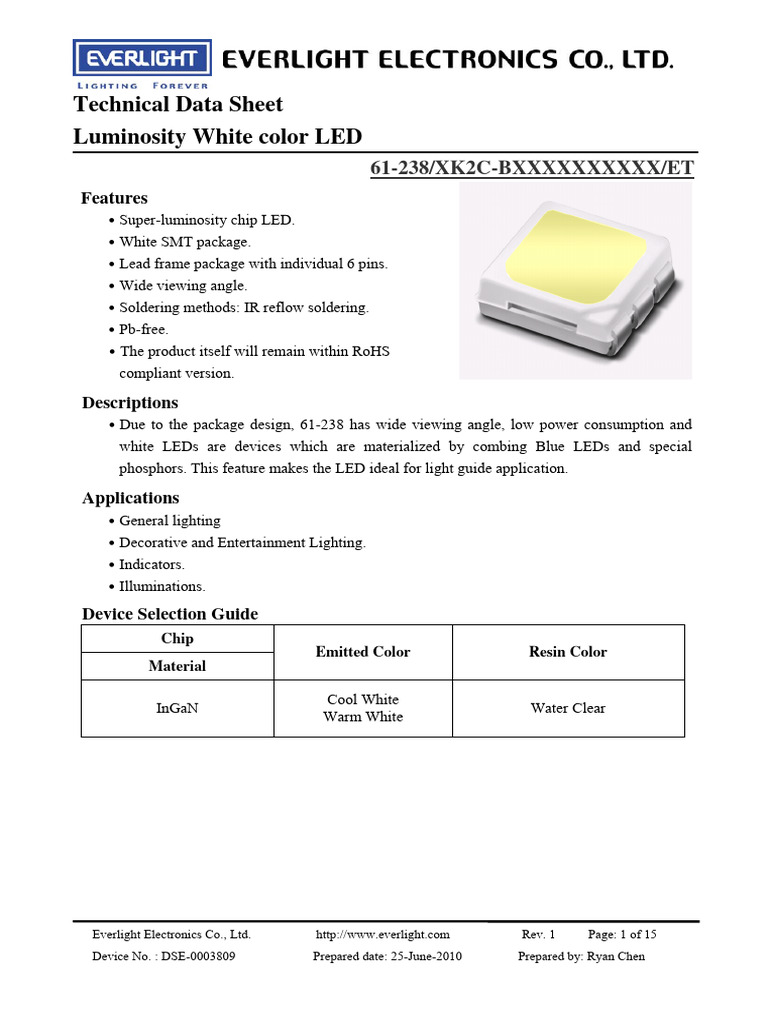 EVERLIGHT
LIGHTING FOREVER
EVERLIGHT ELECTRONICS CO., LTD.

Technical Data Sheet
Luminosity White color LED

61-238/XK2C-BXXXXXXXXXX/ET

Features
• Super-luminosity chip LED.
• White SMT package.
• Lead frame package with individual 6 pins.
• Wide viewing angle.
• Soldering methods: IR reflow soldering.
• Pb-free.
• The product itself will remain within RoHS compliant version.

Descriptions
• Due to the package design, 61-238 has wide viewing angle, low power consumption and white LEDs are devices which are materialized by combing Blue LEDs and special phosphors. This feature makes the LED ideal for light guide application.

Applications
• General lighting
• Decorative and Entertainment Lighting.
• Indicators.
• Illuminations.

Device Selection Guide

| Chip Material | Emitted Color | Resin Color |
|---|---|---|
| InGaN | Cool White Warm White | Water Clear |

Everlight Electronics Co., Ltd. http://www.everlight.com Rev. 1 Page: 1 of 15
Device No. : DSE-0003809 Prepared date: 25-June-2010 Prepared by: Ryan Chen